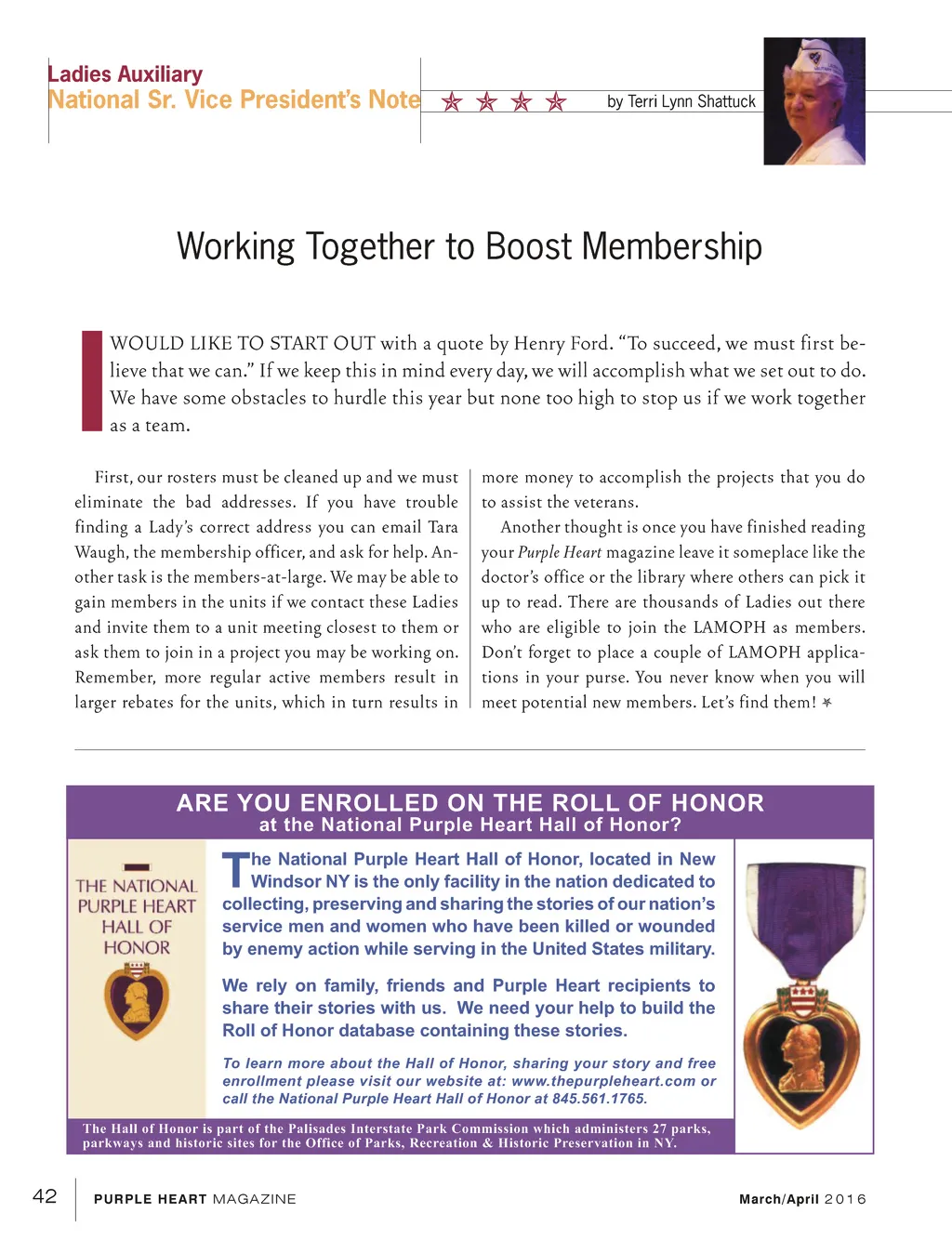 Ladies Auxiliary
National Sr. Vice President's Note

by Terri Lynn Shattuck

Working Together to Boost Membership

I WOULD LIKE TO START OUT with a quote by Henry Ford. "To succeed, we must first believe that we can." If we keep this in mind every day, we will accomplish what we set out to do. We have some obstacles to hurdle this year but none too high to stop us if we work together as a team.

First, our rosters must be cleaned up and we must eliminate the bad addresses. If you have trouble finding a Lady's correct address you can email Tara Waugh, the membership officer, and ask for help. Another task is the members-at-large. We may be able to gain members in the units if we contact these Ladies and invite them to a unit meeting closest to them or ask them to join in a project you may be working on. Remember, more regular active members result in larger rebates for the units, which in turn results in more money to accomplish the projects that you do to assist the veterans.

Another thought is once you have finished reading your Purple Heart magazine leave it someplace like the doctor's office or the library where others can pick it up to read. There are thousands of Ladies out there who are eligible to join the LAMOPH as members. Don't forget to place a couple of LAMOPH applications in your purse. You never know when you will meet potential new members. Let's find them!

ARE YOU ENROLLED ON THE ROLL OF HONOR
at the National Purple Heart Hall of Honor?

THE NATIONAL PURPLE HEART HALL OF HONOR

The National Purple Heart Hall of Honor, located in New Windsor NY is the only facility in the nation dedicated to collecting, preserving and sharing the stories of our nation's service men and women who have been killed or wounded by enemy action while serving in the United States military.

We rely on family, friends and Purple Heart recipients to share their stories with us. We need your help to build the Roll of Honor database containing these stories.

To learn more about the Hall of Honor, sharing your story and free enrollment please visit our website at: www.thepurpleheart.com or call the National Purple Heart Hall of Honor at 845.561.1765.

The Hall of Honor is part of the Palisades Interstate Park Commission which administers 27 parks, parkways and historic sites for the Office of Parks, Recreation & Historic Preservation in NY.

42 PURPLE HEART MAGAZINE March/April 2016